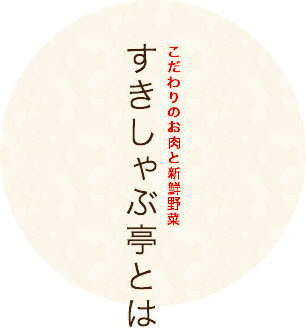 こだわりのお肉と新鮮野菜

すきしゃぶ亭とは